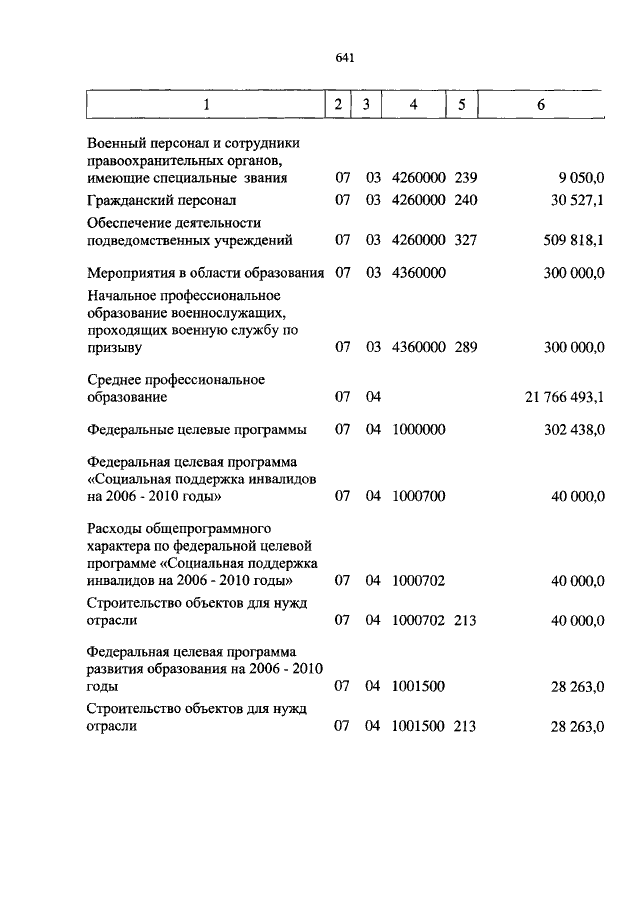 641

| 1 | 2 | 3 | 4 | 5 | 6 |
|---|---|---|---|---|---|
| Военный персонал и сотрудники правоохранительных органов, имеющие специальные звания | 07 | 03 | 4260000 | 239 | 9 050,0 |
| Гражданский персонал | 07 | 03 | 4260000 | 240 | 30 527,1 |
| Обеспечение деятельности подведомственных учреждений | 07 | 03 | 4260000 | 327 | 509 818,1 |
| Мероприятия в области образования | 07 | 03 | 4360000 | | 300 000,0 |
| Начальное профессиональное образование военнослужащих, проходящих военную службу по призыву | 07 | 03 | 4360000 | 289 | 300 000,0 |
| Среднее профессиональное образование | 07 | 04 | | | 21 766 493,1 |
| Федеральные целевые программы | 07 | 04 | 1000000 | | 302 438,0 |
| Федеральная целевая программа «Социальная поддержка инвалидов на 2006 - 2010 годы» | 07 | 04 | 1000700 | | 40 000,0 |
| Расходы общепрограммного характера по федеральной целевой программе «Социальная поддержка инвалидов на 2006 - 2010 годы» | 07 | 04 | 1000702 | | 40 000,0 |
| Строительство объектов для нужд отрасли | 07 | 04 | 1000702 | 213 | 40 000,0 |
| Федеральная целевая программа развития образования на 2006 - 2010 годы | 07 | 04 | 1001500 | | 28 263,0 |
| Строительство объектов для нужд отрасли | 07 | 04 | 1001500 | 213 | 28 263,0 |